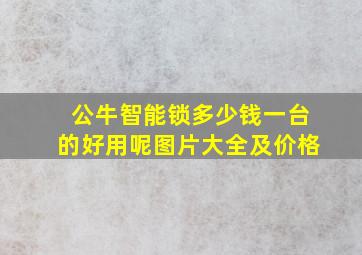 公牛智能锁多少钱一台的好用呢图片大全及价格